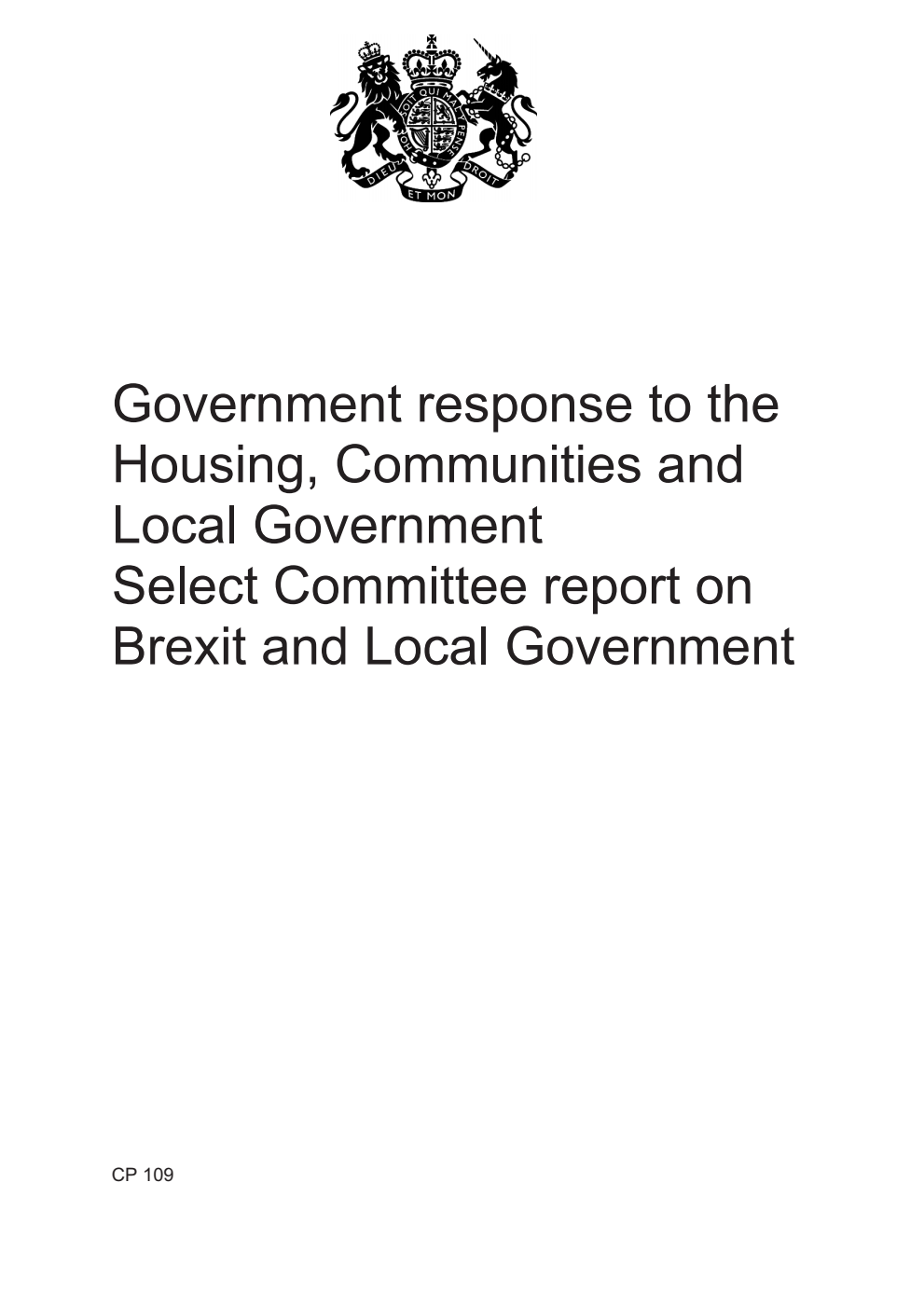 HONI SOIT QUI MAL Y PENSE
DIEU ET MON DROIT

Government response to the Housing, Communities and Local Government Select Committee report on Brexit and Local Government

CP 109